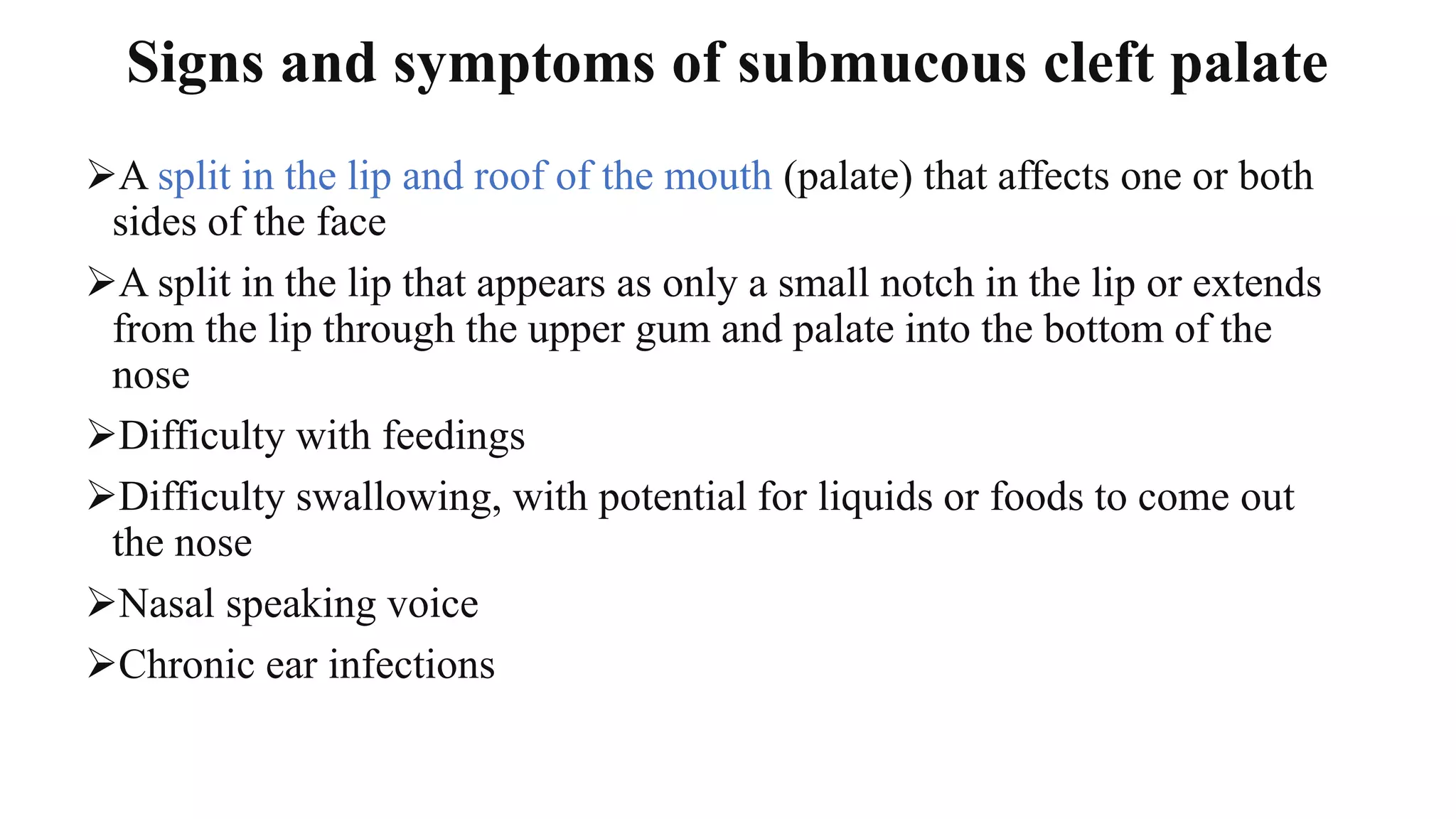 Signs and symptoms of submucous cleft palate

➢A split in the lip and roof of the mouth (palate) that affects one or both sides of the face

➢A split in the lip that appears as only a small notch in the lip or extends from the lip through the upper gum and palate into the bottom of the nose

➢Difficulty with feedings

➢Difficulty swallowing, with potential for liquids or foods to come out the nose

➢Nasal speaking voice

➢Chronic ear infections